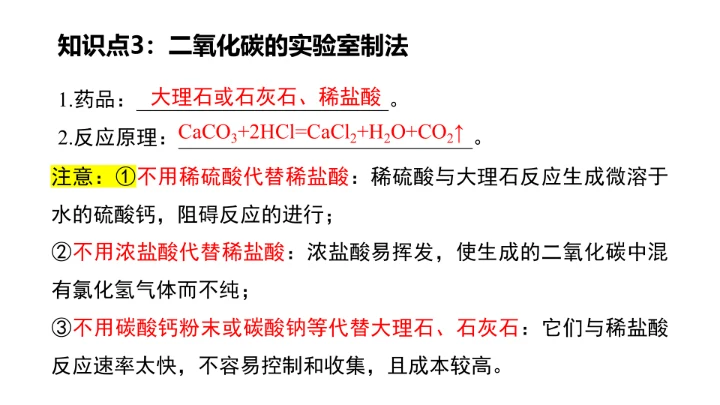 知识点3：二氧化碳的实验室制法

1.药品：大理石或石灰石、稀盐酸。

2.反应原理：$CaCO_3+2HCl=CaCl_2+H_2O+CO_2\uparrow$。

注意：①不用稀硫酸代替稀盐酸：稀硫酸与大理石反应生成微溶于水的硫酸钙，阻碍反应的进行；

②不用浓盐酸代替稀盐酸：浓盐酸易挥发，使生成的二氧化碳中混有氯化氢气体而不纯；

③不用碳酸钙粉末或碳酸钠等代替大理石、石灰石：它们与稀盐酸反应速率太快，不容易控制和收集，且成本较高。